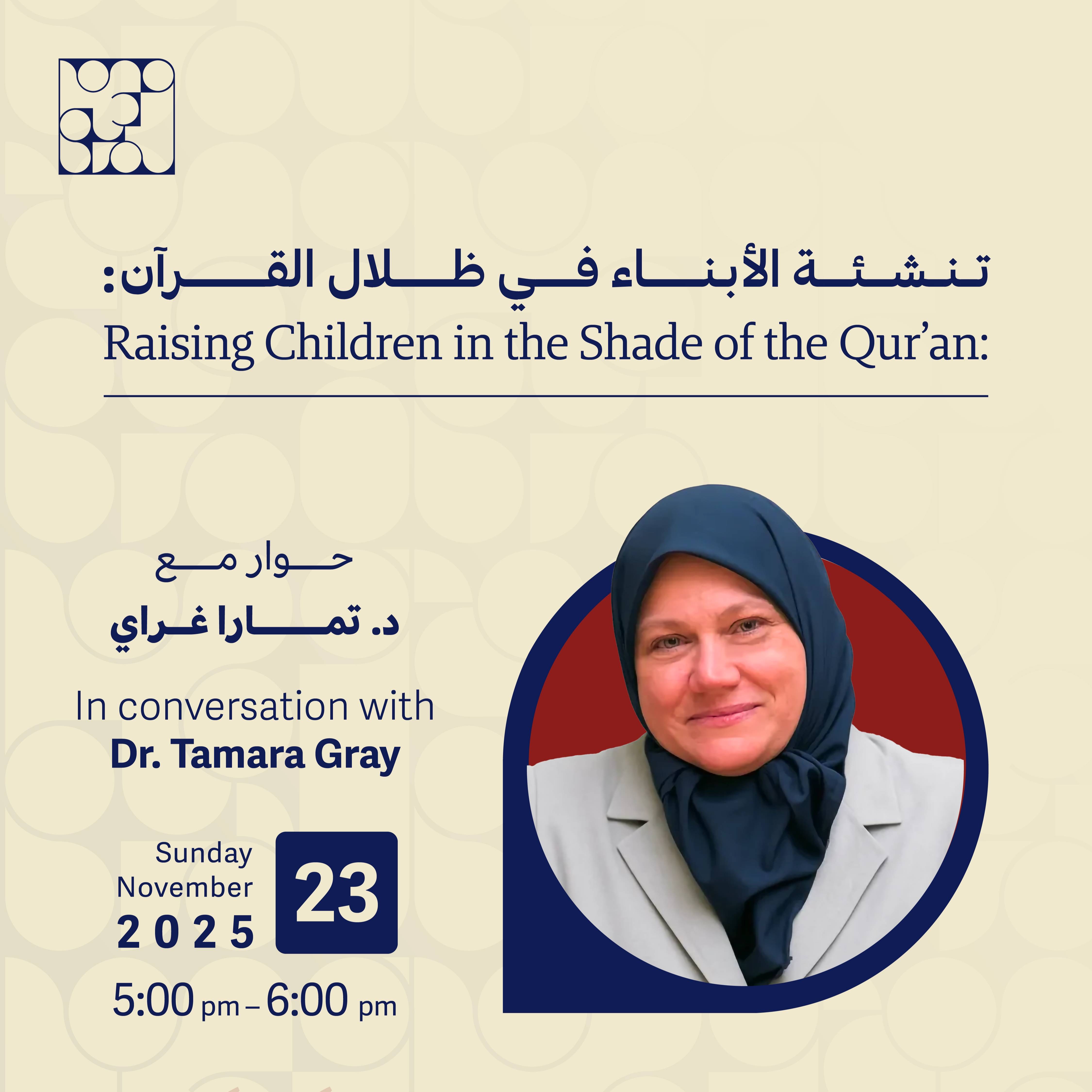 تنشئة الأبناء في ظلال القرآن:
Raising Children in the Shade of the Qur'an:

حوار مع
د. تمارا غراي

In conversation with
Dr. Tamara Gray

Sunday
November
2025
23

5:00 pm – 6:00 pm